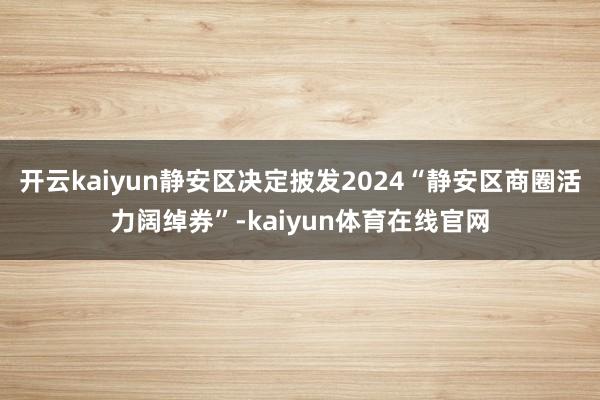 开云kaiyun静安区决定披发2024“静安区商圈活力阔绰券”-kaiyun体育在线官网